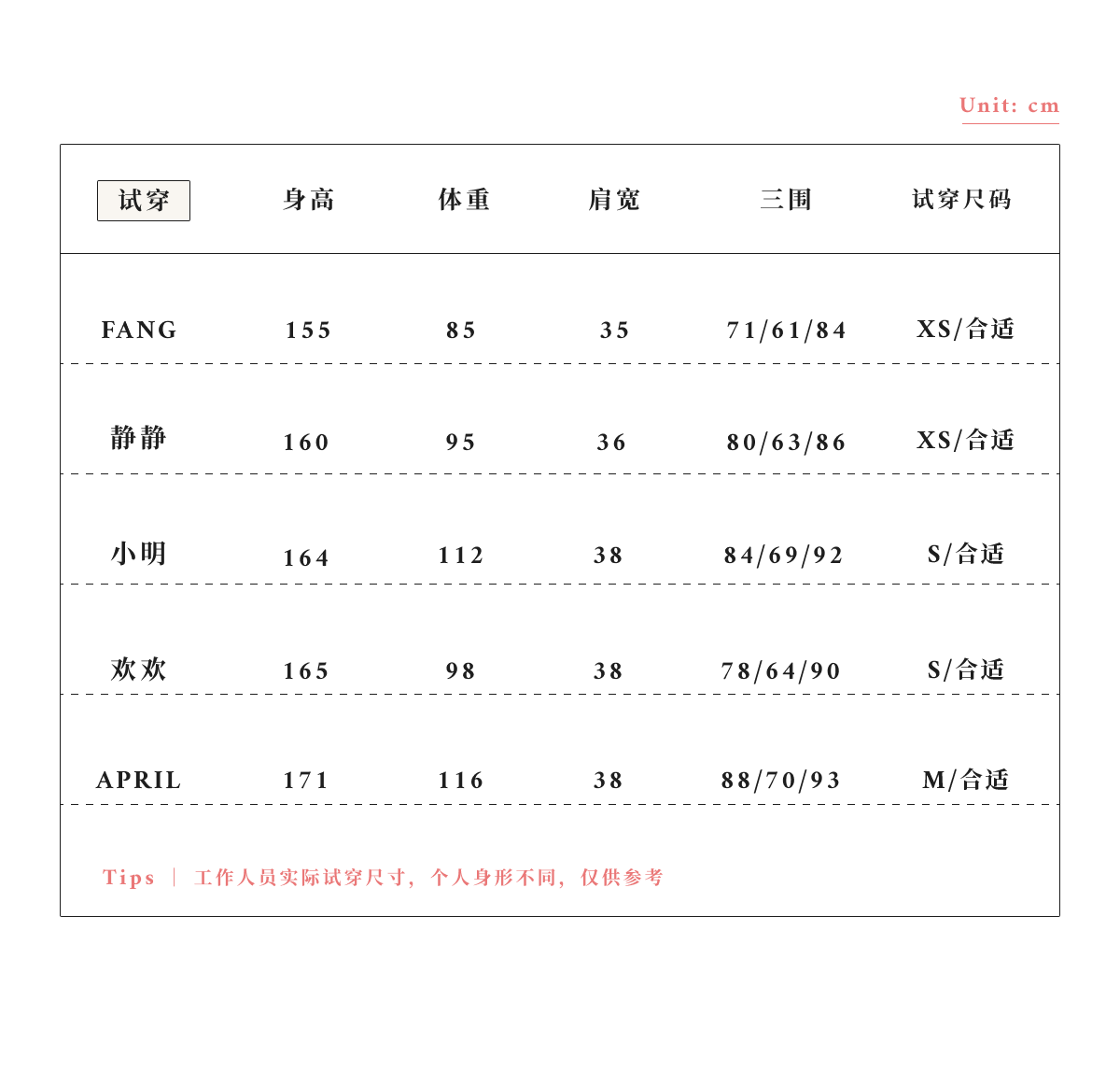 Unit: cm

| 试穿 | 身高 | 体重 | 肩宽 | 三围 | 试穿尺码 |
|---|---|---|---|---|---|
| FANG | 155 | 85 | 35 | 71/61/84 | XS/合适 |
| 静静 | 160 | 95 | 36 | 80/63/86 | XS/合适 |
| 小明 | 164 | 112 | 38 | 84/69/92 | S/合适 |
| 欢欢 | 165 | 98 | 38 | 78/64/90 | S/合适 |
| APRIL | 171 | 116 | 38 | 88/70/93 | M/合适 |

Tips | 工作人员实际试穿尺寸，个人身形不同，仅供参考